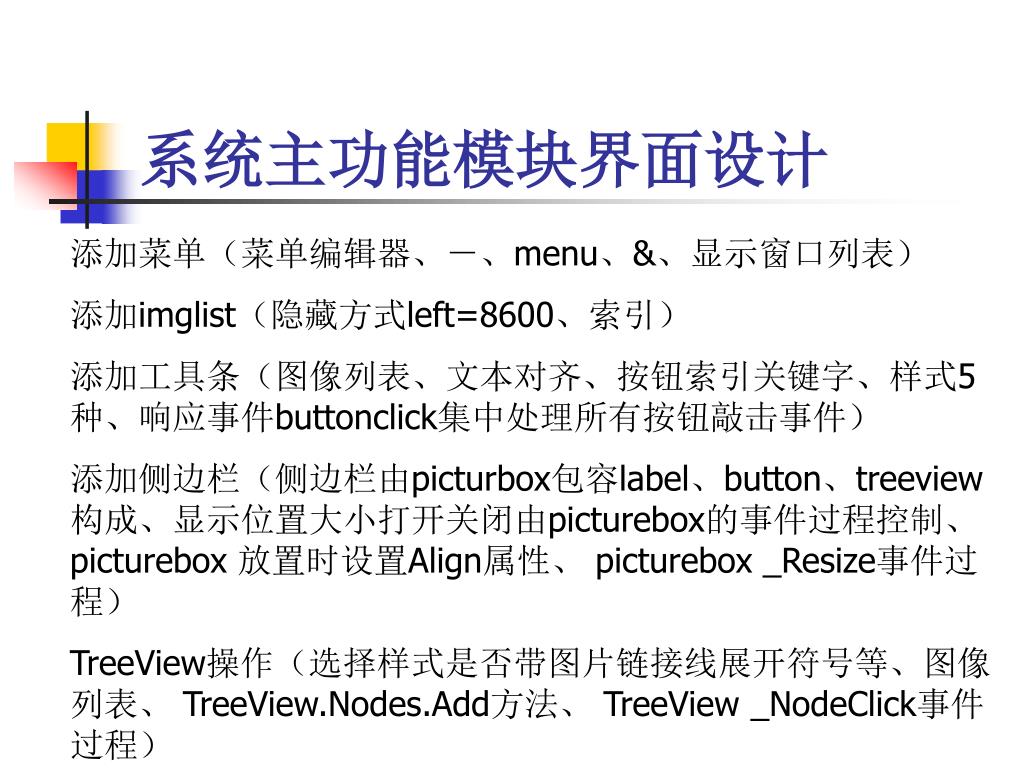 系统主功能模块界面设计

添加菜单（菜单编辑器、－、menu、&、显示窗口列表）

添加imglist（隐藏方式left=8600、索引）

添加工具条（图像列表、文本对齐、按钮索引关键字、样式5种、响应事件buttonclick集中处理所有按钮敲击事件）

添加侧边栏（侧边栏由picturbox包容label、button、treeview构成、显示位置大小打开关闭由picturebox的事件过程控制、picturebox 放置时设置Align属性、 picturebox _Resize事件过程）

TreeView操作（选择样式是否带图片链接线展开符号等、图像列表、 TreeView.Nodes.Add方法、 TreeView _NodeClick事件过程）